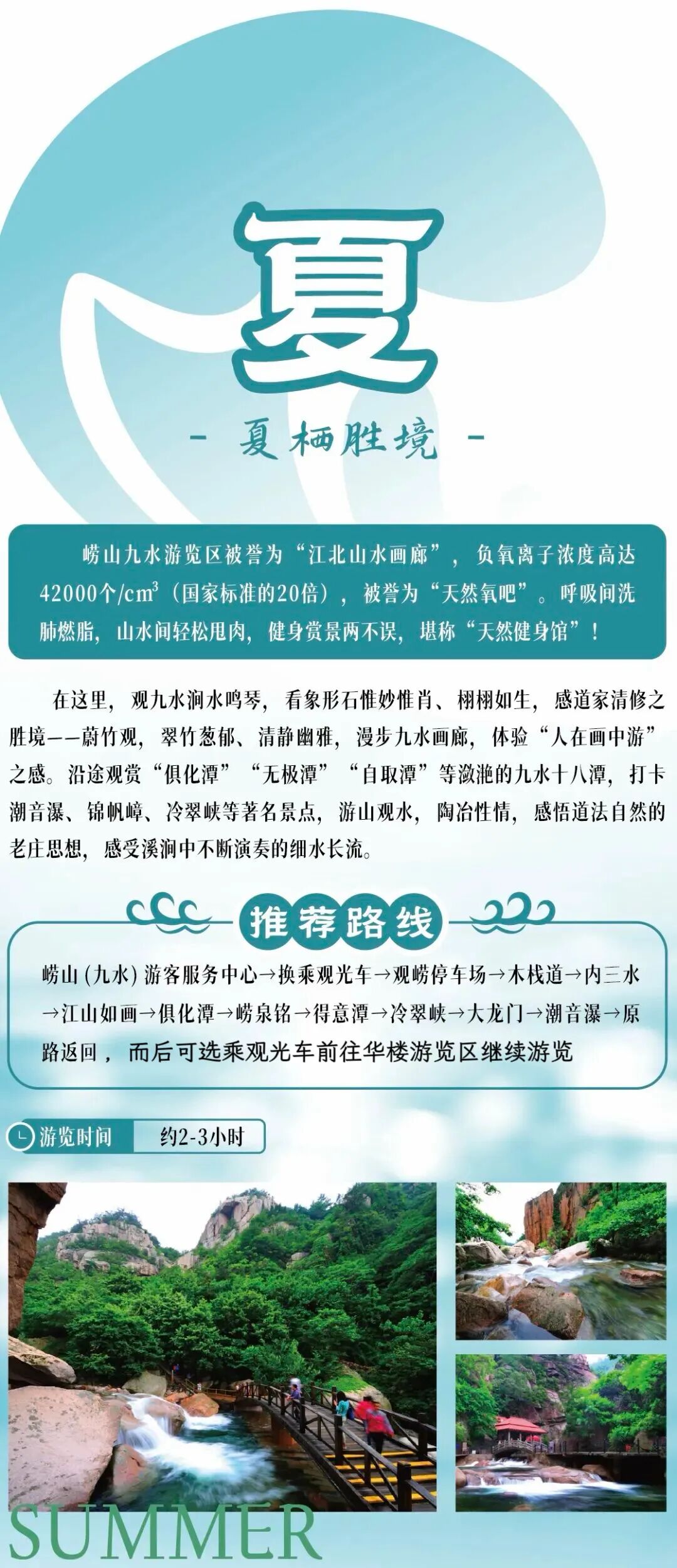 夏

- 夏栖胜境 -

崂山九水游览区被誉为“江北山水画廊”，负氧离子浓度高达42000个/$cm^3$（国家标准的20倍），被誉为“天然氧吧”。呼吸间洗肺燃脂，山水间轻松甩肉，健身赏景两不误，堪称“天然健身馆”！

在这里，观九水涧水鸣琴，看象形石惟妙惟肖、栩栩如生，感道家清修之胜境——蔚竹观，翠竹葱郁、清静幽雅，漫步九水画廊，体验“人在画中游”之感。沿途观赏“俱化潭”“无极潭”“自取潭”等潋滟的九水十八潭，打卡潮音瀑、锦帆嶂、冷翠峡等著名景点，游山观水，陶冶性情，感悟道法自然的老庄思想，感受溪涧中不断演奏的细水长流。

推荐路线

崂山(九水)游客服务中心→换乘观光车→观崂停车场→木栈道→内三水→江山如画→俱化潭→崂泉铭→得意潭→冷翠峡→大龙门→潮音瀑→原路返回，而后可选乘观光车前往华楼游览区继续游览

游览时间 约2-3小时

SUMMER